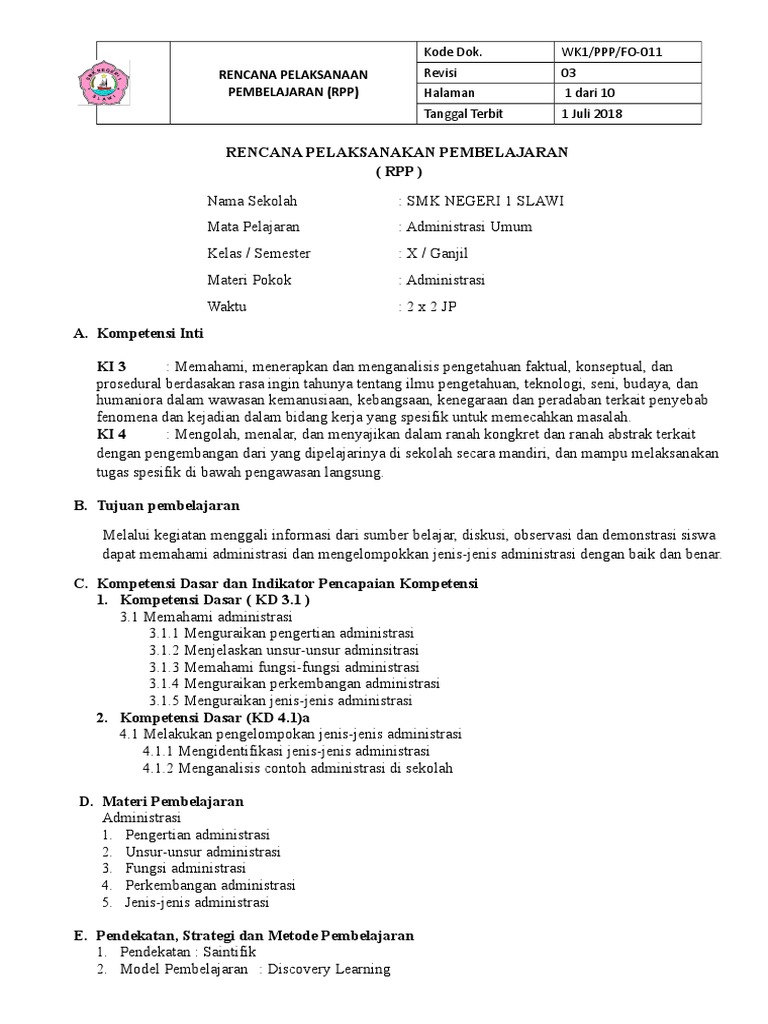 | | RENCANA PELAKSANAAN PEMBELAJARAN (RPP) | Kode Dok. | WK1/PPP/FO-011 |
|---|---|---|---|
| | | Revisi | 03 |
| | | Halaman | 1 dari 10 |
| | | Tanggal Terbit | 1 Juli 2018 |

RENCANA PELAKSANAKAN PEMBELAJARAN
( RPP )

Nama Sekolah : SMK NEGERI 1 SLAWI
Mata Pelajaran : Administrasi Umum
Kelas / Semester : X / Ganjil
Materi Pokok : Administrasi
Waktu : 2 x 2 JP

A. Kompetensi Inti

KI 3 : Memahami, menerapkan dan menganalisis pengetahuan faktual, konseptual, dan prosedural berdasakan rasa ingin tahunya tentang ilmu pengetahuan, teknologi, seni, budaya, dan humaniora dalam wawasan kemanusiaan, kebangsaan, kenegaraan dan peradaban terkait penyebab fenomena dan kejadian dalam bidang kerja yang spesifik untuk memecahkan masalah.
KI 4 : Mengolah, menalar, dan menyajikan dalam ranah kongkret dan ranah abstrak terkait dengan pengembangan dari yang dipelajarinya di sekolah secara mandiri, dan mampu melaksanakan tugas spesifik di bawah pengawasan langsung.

B. Tujuan pembelajaran

Melalui kegiatan menggali informasi dari sumber belajar, diskusi, observasi dan demonstrasi siswa dapat memahami administrasi dan mengelompokkan jenis-jenis administrasi dengan baik dan benar.

C. Kompetensi Dasar dan Indikator Pencapaian Kompetensi
1. Kompetensi Dasar ( KD 3.1 )
3.1 Memahami administrasi
3.1.1 Menguraikan pengertian administrasi
3.1.2 Menjelaskan unsur-unsur adminsitrasi
3.1.3 Memahami fungsi-fungsi administrasi
3.1.4 Menguraikan perkembangan administrasi
3.1.5 Menguraikan jenis-jenis administrasi
2. Kompetensi Dasar (KD 4.1)a
4.1 Melakukan pengelompokan jenis-jenis administrasi
4.1.1 Mengidentifikasi jenis-jenis administrasi
4.1.2 Menganalisis contoh administrasi di sekolah

D. Materi Pembelajaran
Administrasi
1. Pengertian administrasi
2. Unsur-unsur administrasi
3. Fungsi administrasi
4. Perkembangan administrasi
5. Jenis-jenis administrasi

E. Pendekatan, Strategi dan Metode Pembelajaran
1. Pendekatan : Saintifik
2. Model Pembelajaran : Discovery Learning